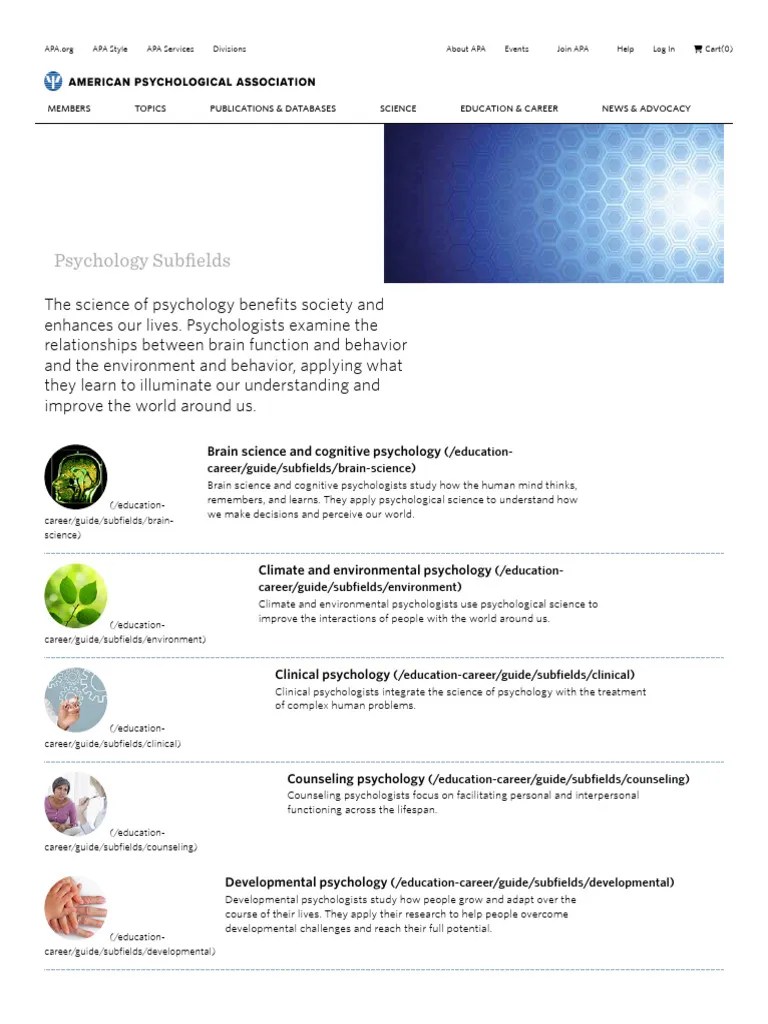 APA.org APA Style APA Services Divisions About APA Events Join APA Help Log In Cart(0)

AMERICAN PSYCHOLOGICAL ASSOCIATION

MEMBERS TOPICS PUBLICATIONS & DATABASES SCIENCE EDUCATION & CAREER NEWS & ADVOCACY

Psychology Subfields

The science of psychology benefits society and enhances our lives. Psychologists examine the relationships between brain function and behavior and the environment and behavior, applying what they learn to illuminate our understanding and improve the world around us.

(/education-career/guide/subfields/brain-science)

Brain science and cognitive psychology (/education-career/guide/subfields/brain-science)
Brain science and cognitive psychologists study how the human mind thinks, remembers, and learns. They apply psychological science to understand how we make decisions and perceive our world.

(/education-career/guide/subfields/environment)

Climate and environmental psychology (/education-career/guide/subfields/environment)
Climate and environmental psychologists use psychological science to improve the interactions of people with the world around us.

(/education-career/guide/subfields/clinical)

Clinical psychology (/education-career/guide/subfields/clinical)
Clinical psychologists integrate the science of psychology with the treatment of complex human problems.

(/education-career/guide/subfields/counseling)

Counseling psychology (/education-career/guide/subfields/counseling)
Counseling psychologists focus on facilitating personal and interpersonal functioning across the lifespan.

(/education-career/guide/subfields/developmental)

Developmental psychology (/education-career/guide/subfields/developmental)
Developmental psychologists study how people grow and adapt over the course of their lives. They apply their research to help people overcome developmental challenges and reach their full potential.